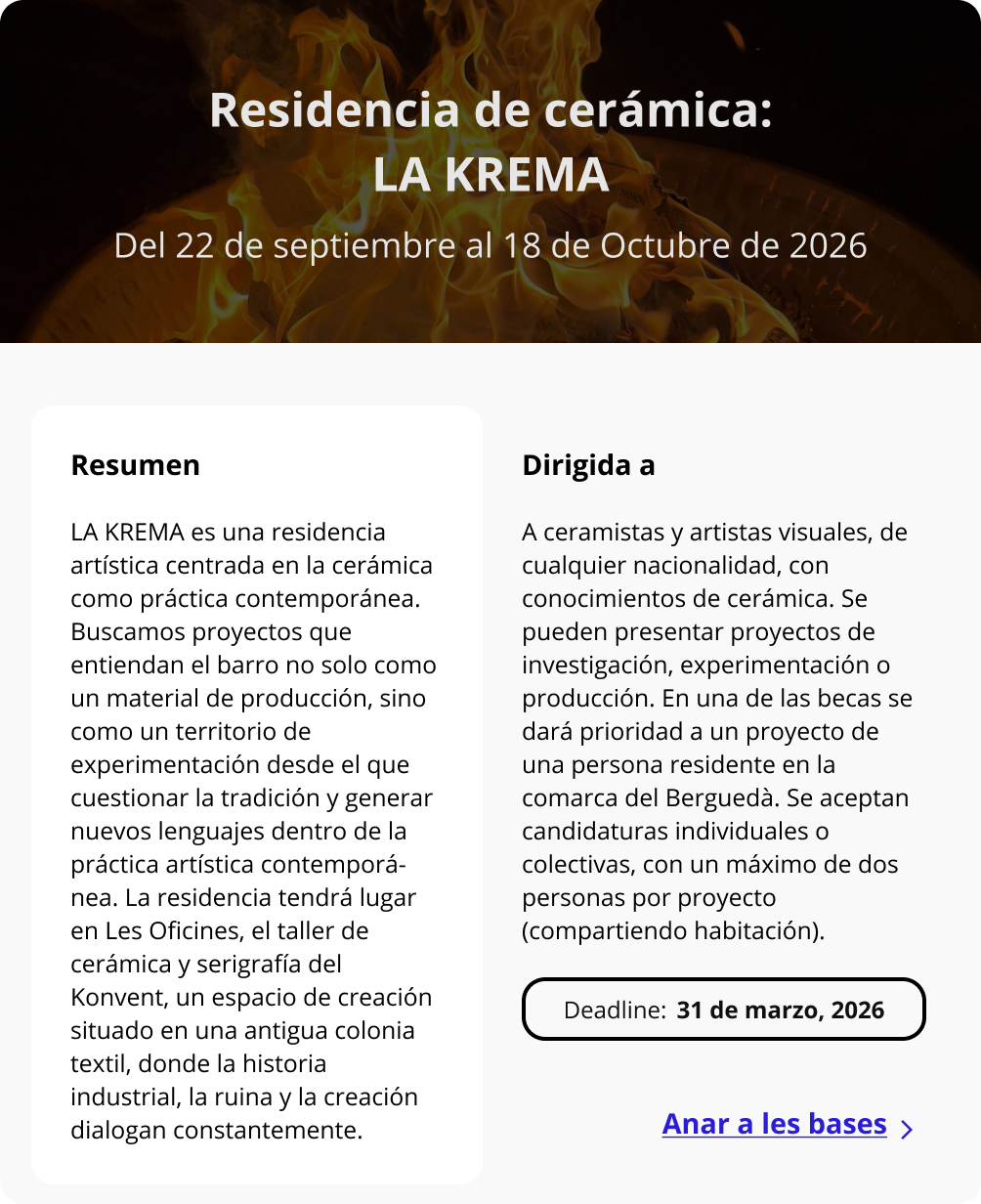 Residencia de cerámica:
LA KREMA

Del 22 de septiembre al 18 de Octubre de 2026

Resumen

LA KREMA es una residencia artística centrada en la cerámica como práctica contemporánea. Buscamos proyectos que entiendan el barro no solo como un material de producción, sino como un territorio de experimentación desde el que cuestionar la tradición y generar nuevos lenguajes dentro de la práctica artística contemporánea. La residencia tendrá lugar en Les Oficines, el taller de cerámica y serigrafía del Konvent, un espacio de creación situado en una antigua colonia textil, donde la historia industrial, la ruina y la creación dialogan constantemente.

Dirigida a

A ceramistas y artistas visuales, de cualquier nacionalidad, con conocimientos de cerámica. Se pueden presentar proyectos de investigación, experimentación o producción. En una de las becas se dará prioridad a un proyecto de una persona residente en la comarca del Berguedà. Se aceptan candidaturas individuales o colectivas, con un máximo de dos personas por proyecto (compartiendo habitación).

Deadline: 31 de marzo, 2026

Anar a les bases